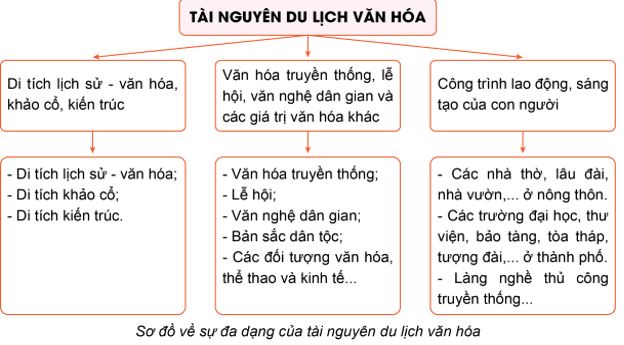 TÀI NGUYÊN DU LỊCH VĂN HÓA

Di tích lịch sử - văn hóa, khảo cổ, kiến trúc

- Di tích lịch sử - văn hóa;
- Di tích khảo cổ;
- Di tích kiến trúc.

Văn hóa truyền thống, lễ hội, văn nghệ dân gian và các giá trị văn hóa khác

- Văn hóa truyền thống;
- Lễ hội;
- Văn nghệ dân gian;
- Bản sắc dân tộc;
- Các đối tượng văn hóa, thể thao và kinh tế...

Công trình lao động, sáng tạo của con người

- Các nhà thờ, lâu đài, nhà vườn,... ở nông thôn.
- Các trường đại học, thư viện, bảo tàng, tòa tháp, tượng đài,... ở thành phố.
- Làng nghề thủ công truyền thống...

Sơ đồ về sự đa dạng của tài nguyên du lịch văn hóa